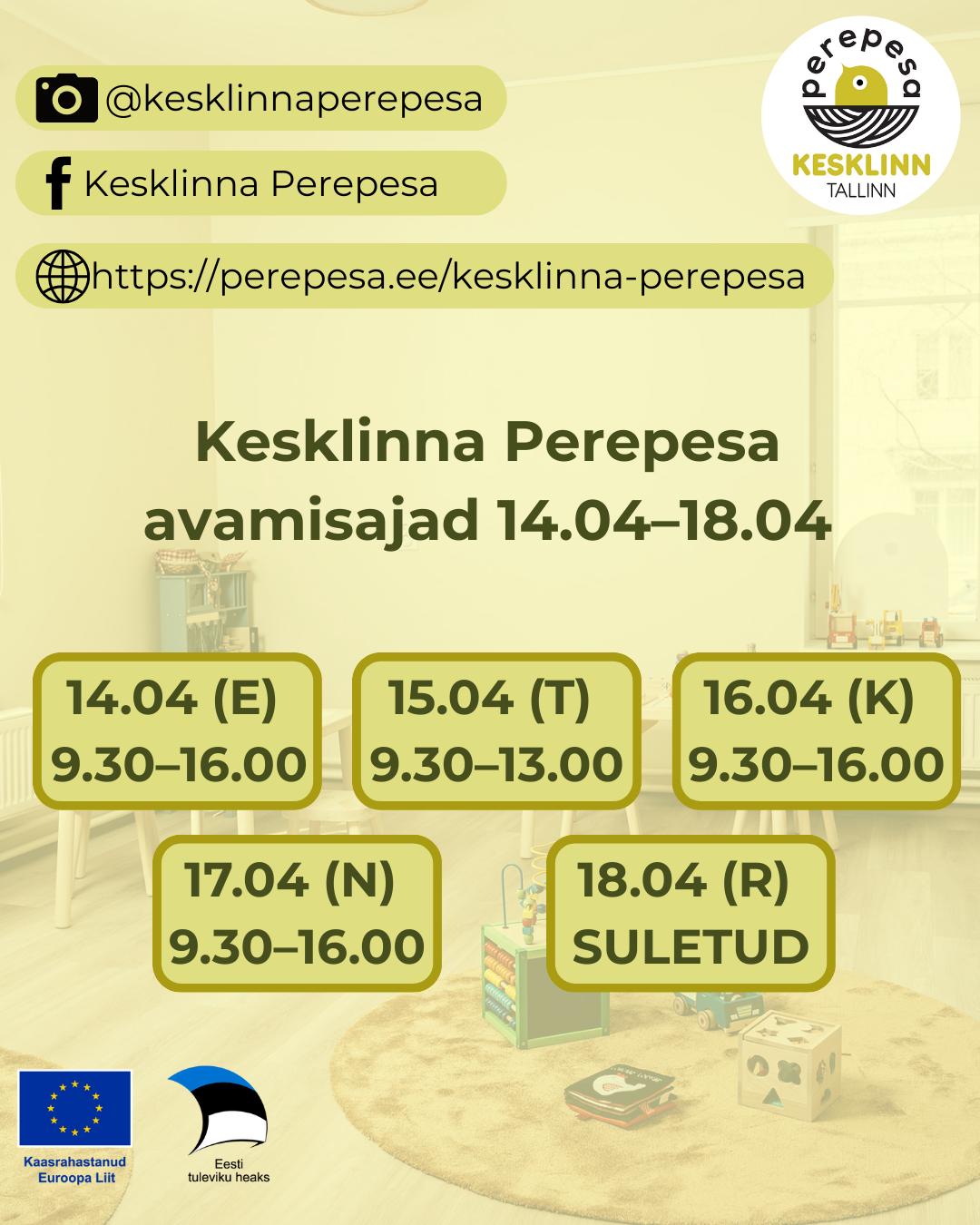 @kesklinnaperepesa

Kesklinna Perepesa

https://perepesa.ee/kesklinna-perepesa

perepesa
KESKLINN
TALLINN

Kesklinna Perepesa avamisajad 14.04–18.04

14.04 (E)
9.30–16.00

15.04 (T)
9.30–13.00

16.04 (K)
9.30–16.00

17.04 (N)
9.30–16.00

18.04 (R)
SULETUD

Kaasrahastanud
Euroopa Liit

Eesti
tuleviku heaks